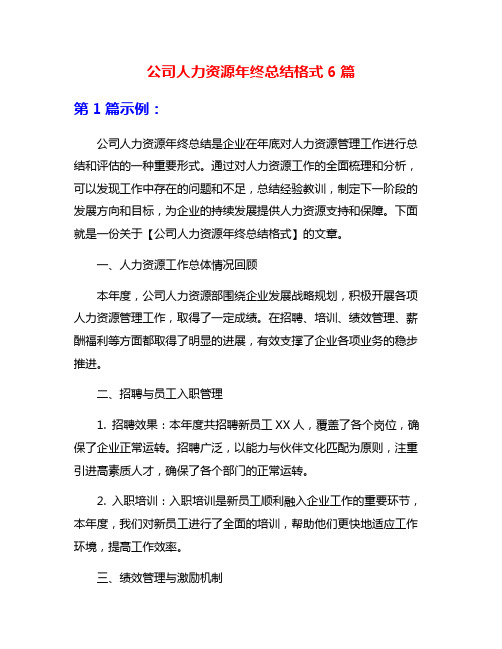 公司人力资源年终总结格式 6 篇

第 1 篇示例：

公司人力资源年终总结是企业在年底对人力资源管理工作进行总结和评估的一种重要形式。通过对人力资源工作的全面梳理和分析，可以发现工作中存在的问题和不足，总结经验教训，制定下一阶段的发展方向和目标，为企业的持续发展提供人力资源支持和保障。下面就是一份关于【公司人力资源年终总结格式】的文章。

一、人力资源工作总体情况回顾

本年度，公司人力资源部围绕企业发展战略规划，积极开展各项人力资源管理工作，取得了一定成绩。在招聘、培训、绩效管理、薪酬福利等方面都取得了明显的进展，有效支撑了企业各项业务的稳步推进。

二、招聘与员工入职管理

1. 招聘效果：本年度共招聘新员工 XX 人，覆盖了各个岗位，确保了企业正常运转。招聘广泛，以能力与伙伴文化匹配为原则，注重引进高素质人才，确保了各个部门的正常运转。

2. 入职培训：入职培训是新员工顺利融入企业工作的重要环节，本年度，我们对新员工进行了全面的培训，帮助他们更快地适应工作环境，提高工作效率。

三、绩效管理与激励机制